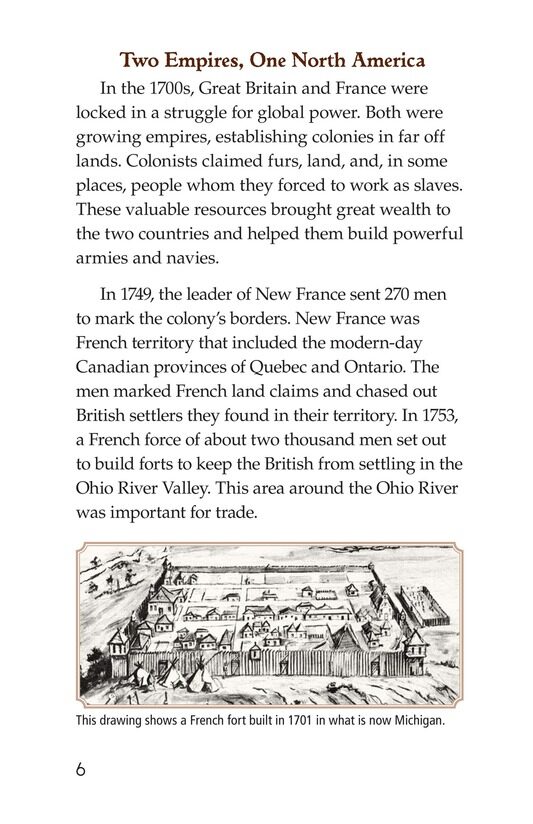 Two Empires, One North America

In the 1700s, Great Britain and France were locked in a struggle for global power. Both were growing empires, establishing colonies in far off lands. Colonists claimed furs, land, and, in some places, people whom they forced to work as slaves. These valuable resources brought great wealth to the two countries and helped them build powerful armies and navies.

In 1749, the leader of New France sent 270 men to mark the colony's borders. New France was French territory that included the modern-day Canadian provinces of Quebec and Ontario. The men marked French land claims and chased out British settlers they found in their territory. In 1753, a French force of about two thousand men set out to build forts to keep the British from settling in the Ohio River Valley. This area around the Ohio River was important for trade.

This drawing shows a French fort built in 1701 in what is now Michigan.

6